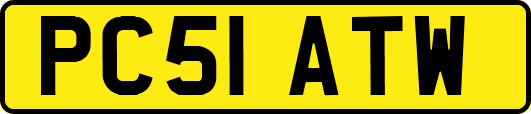 PC51 ATW